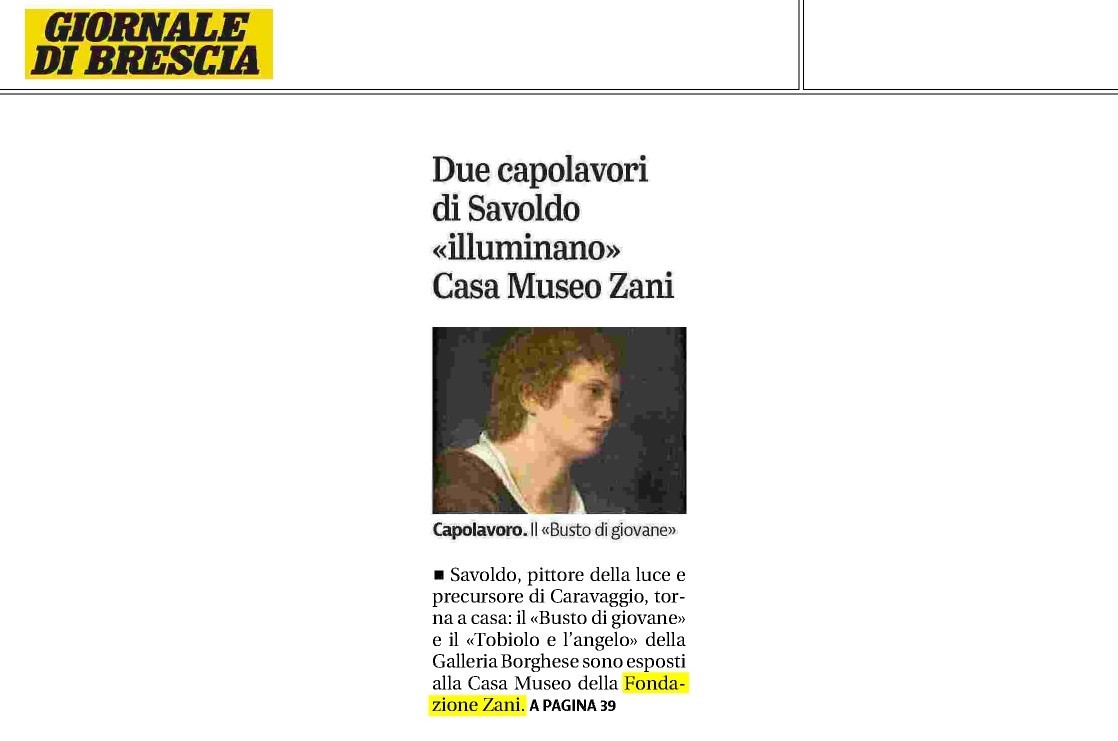 GIORNALE
DI BRESCIA

Due capolavori
di Savoldo
«illuminano»
Casa Museo Zani

Capolavoro. Il «Busto di giovane»

■ Savoldo, pittore della luce e precursore di Caravaggio, torna a casa: il «Busto di giovane» e il «Tobiolo e l'angelo» della Galleria Borghese sono esposti alla Casa Museo della Fondazione Zani. A PAGINA 39